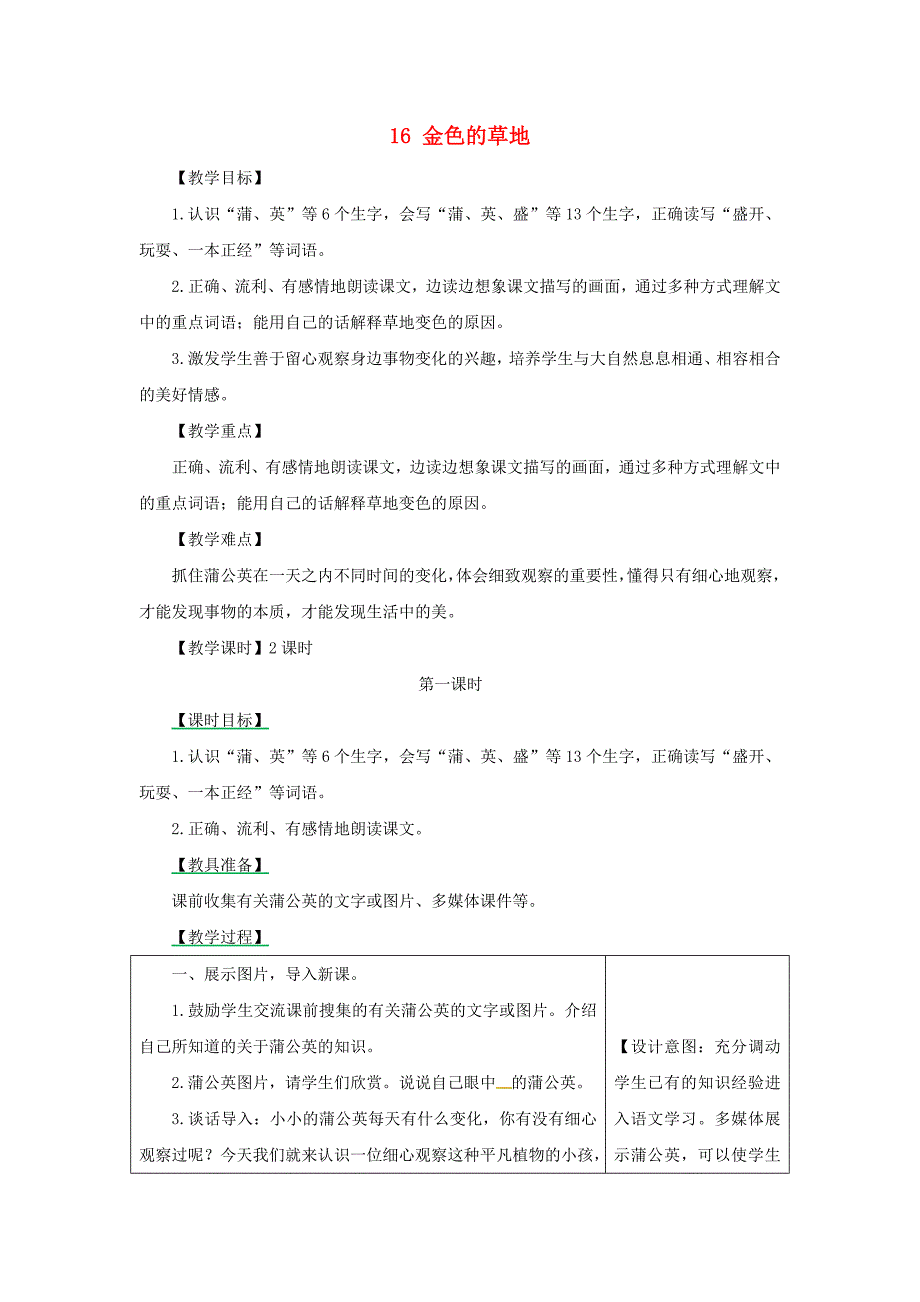 16 金色的草地

【教学目标】

1. 认识“蒲、英”等 6 个生字，会写“蒲、英、盛”等 13 个生字，正确读写“盛开、玩耍、一本正经”等词语。

2. 正确、流利、有感情地朗读课文，边读边想象课文描写的画面，通过多种方式理解文中的重点词语；能用自己的话解释草地变色的原因。

3. 激发学生善于留心观察身边事物变化的兴趣，培养学生与大自然息息相通、相容相合的美好情感。

【教学重点】

正确、流利、有感情地朗读课文，边读边想象课文描写的画面，通过多种方式理解文中的重点词语；能用自己的话解释草地变色的原因。

【教学难点】

抓住蒲公英在一天之内不同时间的变化，体会细致观察的重要性，懂得只有细心地观察，才能发现事物的本质，才能发现生活中的美。

【教学课时】2 课时

第一课时

【课时目标】

1. 认识“蒲、英”等 6 个生字，会写“蒲、英、盛”等 13 个生字，正确读写“盛开、玩耍、一本正经”等词语。

2. 正确、流利、有感情地朗读课文。

【教具准备】

课前收集有关蒲公英的文字或图片、多媒体课件等。

【教学过程】

| 一、展示图片，导入新课。<br>1. 鼓励学生交流课前搜集的有关蒲公英的文字或图片。介绍自己所知道的关于蒲公英的知识。<br>2. 蒲公英图片，请学生们欣赏。说说自己眼中__的蒲公英。<br>3. 谈话导入：小小的蒲公英每天有什么变化，你有没有细心观察过呢？今天我们就来认识一位细心观察这种平凡植物的小孩， | 【设计意图：充分调动学生已有的知识经验进入语文学习。多媒体展示蒲公英，可以使学生 |
|---|---|